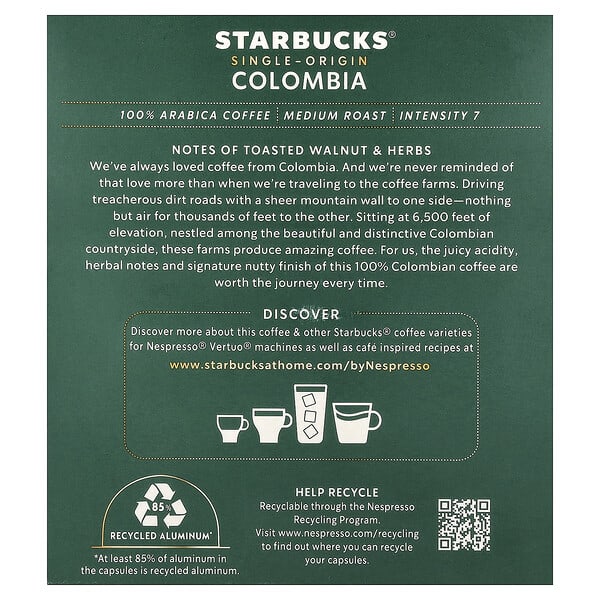 STARBUCKS®
SINGLE-ORIGIN
COLOMBIA

100% ARABICA COFFEE | MEDIUM ROAST | INTENSITY 7

NOTES OF TOASTED WALNUT & HERBS

We've always loved coffee from Colombia. And we're never reminded of that love more than when we're traveling to the coffee farms. Driving treacherous dirt roads with a sheer mountain wall to one side—nothing but air for thousands of feet to the other. Sitting at 6,500 feet of elevation, nestled among the beautiful and distinctive Colombian countryside, these farms produce amazing coffee. For us, the juicy acidity, herbal notes and signature nutty finish of this 100% Colombian coffee are worth the journey every time.

DISCOVER

Discover more about this coffee & other Starbucks® coffee varieties for Nespresso® Vertuo® machines as well as café inspired recipes at

www.starbucksathome.com/byNespresso

85%

RECYCLED ALUMINUM*

*At least 85% of aluminum in the capsules is recycled aluminum.

HELP RECYCLE

Recyclable through the Nespresso Recycling Program.
Visit www.nespresso.com/recycling to find out where you can recycle your capsules.